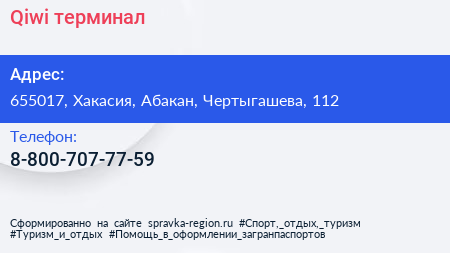 Qiwi терминал

Адрес:

655017, Хакасия, Абакан, Чертыгашева, 112

Телефон:

8-800-707-77-59

Сформированно на сайте spravka-region.ru #Спорт,_отдых,_туризм #Туризм_и_отдых #Помощь_в_оформлении_загранпаспортов